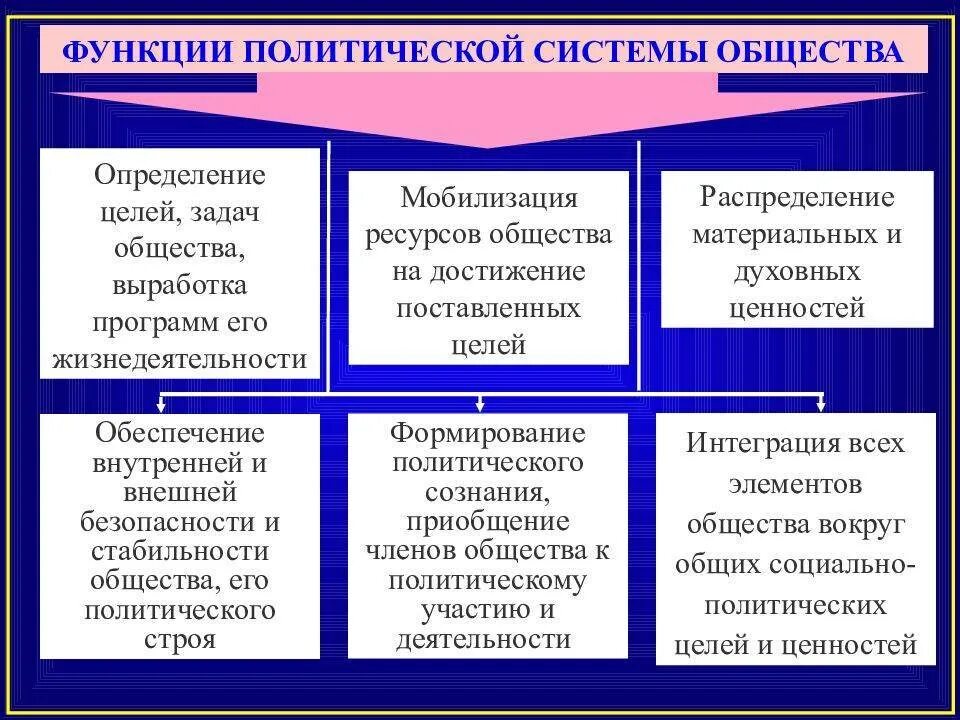 ФУНКЦИИ ПОЛИТИЧЕСКОЙ СИСТЕМЫ ОБЩЕСТВА

Определение целей, задач общества, выработка программ его жизнедеятельности

Мобилизация ресурсов общества на достижение поставленных целей

Распределение материальных и духовных ценностей

Обеспечение внутренней и внешней безопасности и стабильности общества, его политического строя

Формирование политического сознания, приобщение членов общества к политическому участию и деятельности

Интеграция всех элементов общества вокруг общих социально-политических целей и ценностей